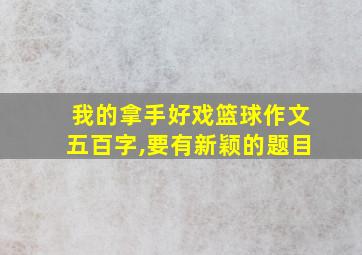 我的拿手好戏篮球作文五百字,要有新颖的题目